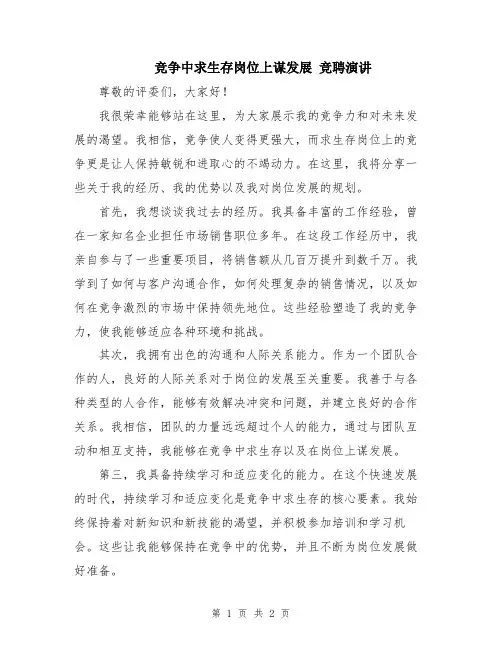 竞争中求生存岗位上谋发展 竞聘演讲

尊敬的评委们，大家好！

我很荣幸能够站在这里，为大家展示我的竞争力和对未来发展的渴望。我相信，竞争使人变得更强大，而求生存岗位上的竞争更是让人保持敏锐和进取心的不竭动力。在这里，我将分享一些关于我的经历、我的优势以及我对岗位发展的规划。

首先，我想谈谈我过去的经历。我具备丰富的工作经验，曾在一家知名企业担任市场销售职位多年。在这段工作经历中，我亲自参与了一些重要项目，将销售额从几百万提升到数千万。我学到了如何与客户沟通合作，如何处理复杂的销售情况，以及如何在竞争激烈的市场中保持领先地位。这些经验塑造了我的竞争力，使我能够适应各种环境和挑战。

其次，我拥有出色的沟通和人际关系能力。作为一个团队合作的人，良好的人际关系对于岗位的发展至关重要。我善于与各种类型的人合作，能够有效解决冲突和问题，并建立良好的合作关系。我相信，团队的力量远远超过个人的能力，通过与团队互动和相互支持，我能够在竞争中求生存以及在岗位上谋发展。

第三，我具备持续学习和适应变化的能力。在这个快速发展的时代，持续学习和适应变化是竞争中求生存的核心要素。我始终保持着对新知识和新技能的渴望，并积极参加培训和学习机会。这些让我能够保持在竞争中的优势，并且不断为岗位发展做好准备。

第 1 页 共 2 页